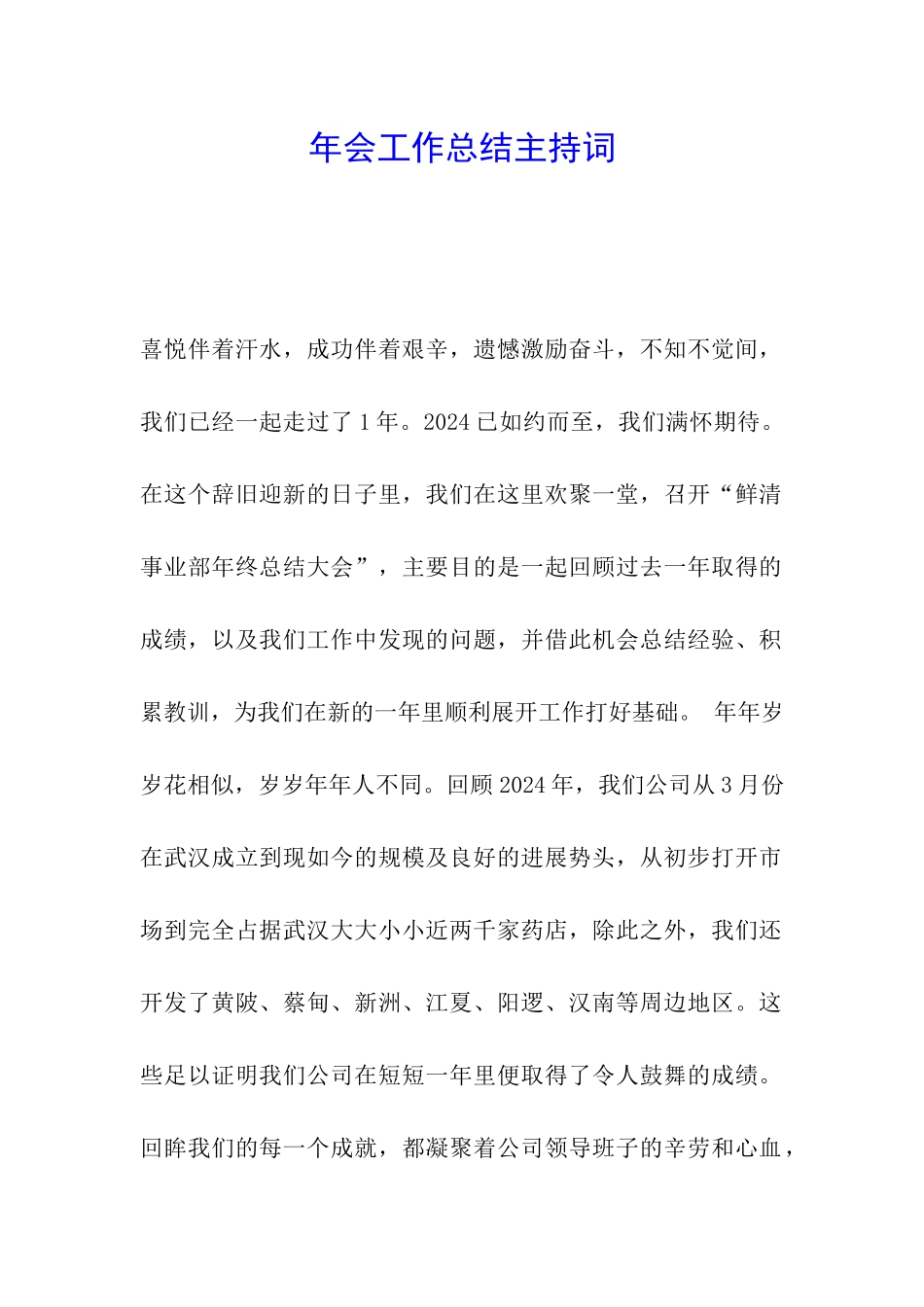 年会工作总结主持词

喜悦伴着汗水，成功伴着艰辛，遗憾激励奋斗，不知不觉间，我们已经一起走过了1年。2024已如约而至，我们满怀期待。在这个辞旧迎新的日子里，我们在这里欢聚一堂，召开“鲜清事业部年终总结大会”，主要目的是一起回顾过去一年取得的成绩，以及我们工作中发现的问题，并借此机会总结经验、积累教训，为我们在新的一年里顺利展开工作打好基础。 年年岁岁花相似，岁岁年年人不同。回顾2024年，我们公司从3月份在武汉成立到现如今的规模及良好的进展势头，从初步打开市场到完全占据武汉大大小小近两千家药店，除此之外，我们还开发了黄陂、蔡甸、新洲、江夏、阳逻、汉南等周边地区。这些足以证明我们公司在短短一年里便取得了令人鼓舞的成绩。回眸我们的每一个成就，都凝聚着公司领导班子的辛劳和心血，